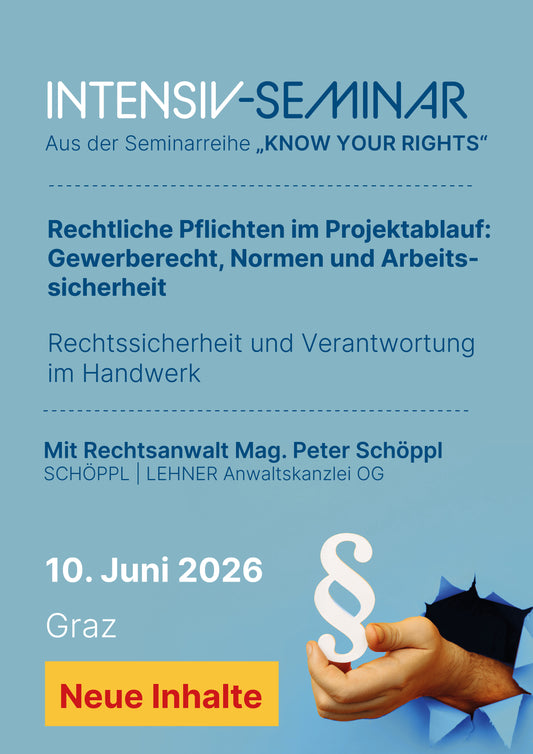 INTENSIV-SEMINAR
Aus der Seminarreihe „KNOW YOUR RIGHTS“

Rechtliche Pflichten im Projektablauf: Gewerberecht, Normen und Arbeitssicherheit

Rechtssicherheit und Verantwortung im Handwerk

Mit Rechtsanwalt Mag. Peter Schöppl
SCHÖPPL | LEHNER Anwaltskanzlei OG

10. Juni 2026

Graz

Neue Inhalte

§